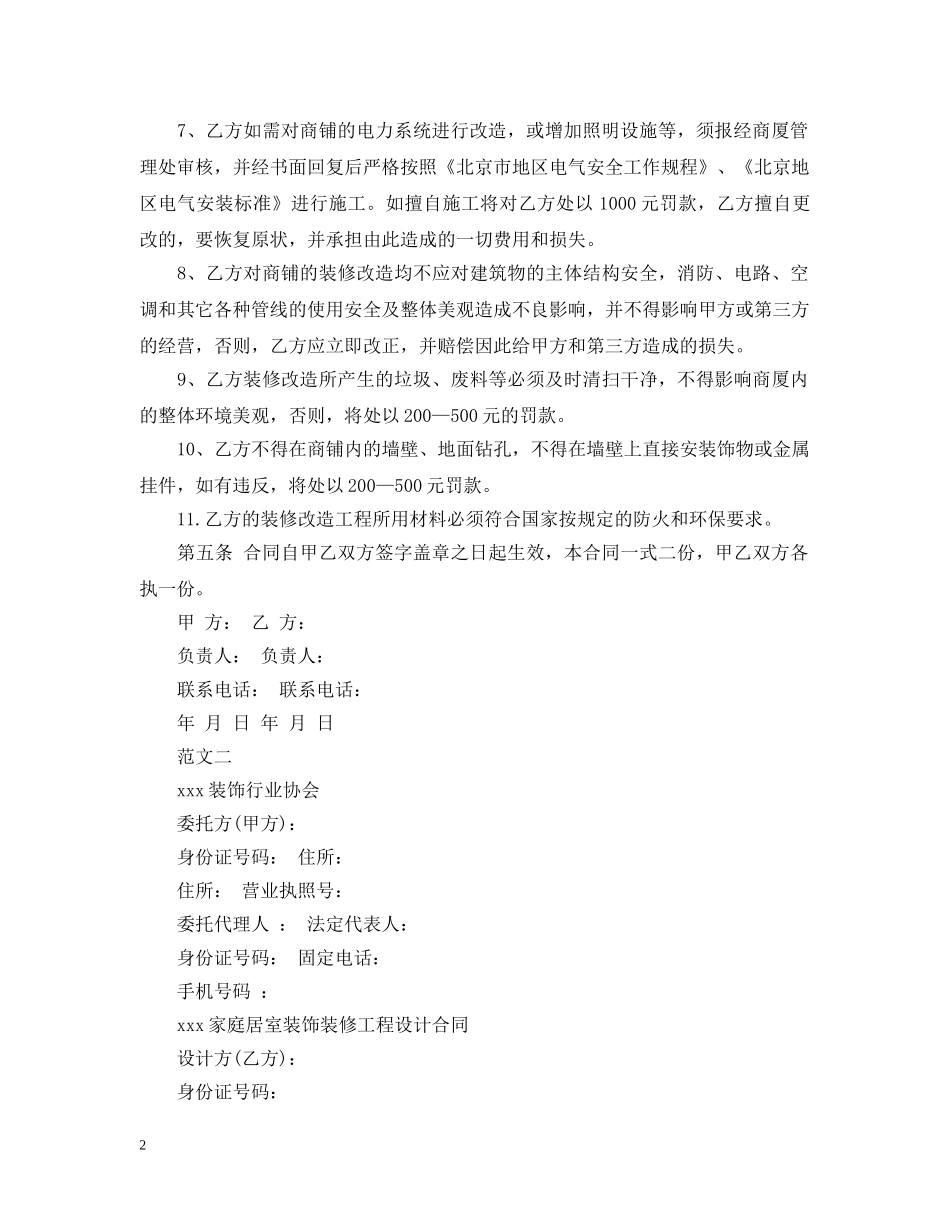 7、乙方如需对商铺的电力系统进行改造，或增加照明设施等，须报经商厦管理处审核，并经书面回复后严格按照《北京市地区电气安全工作规程》、《北京地区电气安装标准》进行施工。如擅自施工将对乙方处以 1000 元罚款，乙方擅自更改的，要恢复原状，并承担由此造成的一切费用和损失。

8、乙方对商铺的装修改造均不应对建筑物的主体结构安全，消防、电路、空调和其它各种管线的使用安全及整体美观造成不良影响，并不得影响甲方或第三方的经营，否则，乙方应立即改正，并赔偿因此给甲方和第三方造成的损失。

9、乙方装修改造所产生的垃圾、废料等必须及时清扫干净，不得影响商厦内的整体环境美观，否则，将处以 200—500 元的罚款。

10、乙方不得在商铺内的墙壁、地面钻孔，不得在墙壁上直接安装饰物或金属挂件，如有违反，将处以 200—500 元罚款。

11.乙方的装修改造工程所用材料必须符合国家按规定的防火和环保要求。

第五条 合同自甲乙双方签字盖章之日起生效，本合同一式二份，甲乙双方各执一份。

甲 方： 乙 方：

负责人： 负责人：

联系电话： 联系电话：

年 月 日 年 月 日

范文二

xxx 装饰行业协会

委托方(甲方)：

身份证号码： 住所：

住所： 营业执照号：

委托代理人 ： 法定代表人：

身份证号码： 固定电话：

手机号码 ：

xxx 家庭居室装饰装修工程设计合同

设计方(乙方)：

身份证号码：

2